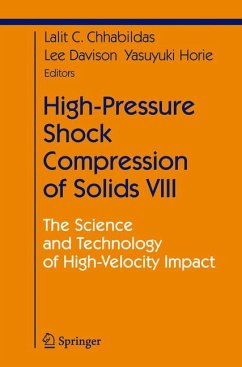 Lalit C. Chhabildas
Lee Davison Yasuyuki Horie
Editors

High-Pressure Shock Compression of Solids VIII

The Science and Technology of High-Velocity Impact

Springer